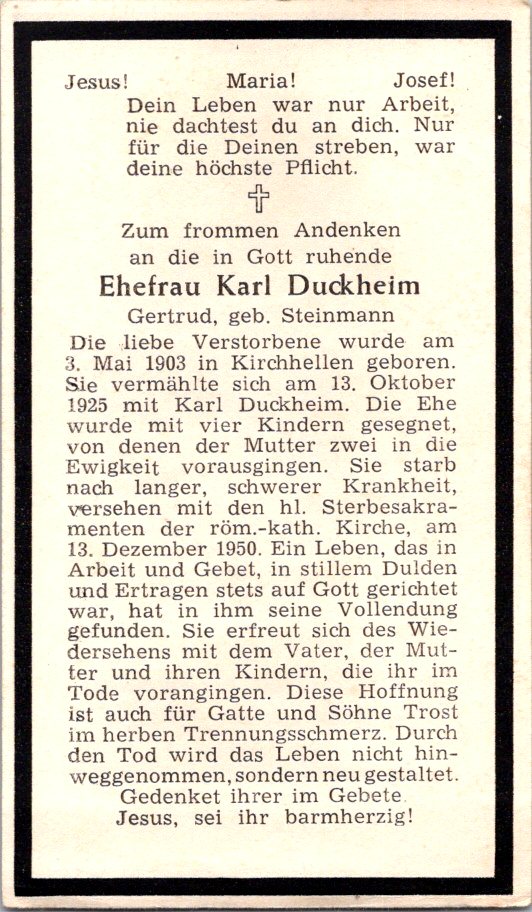 Jesus! Maria! Josef!
Dein Leben war nur Arbeit, nie dachtest du an dich. Nur für die Deinen streben, war deine höchste Pflicht.

✝

Zum frommen Andenken an die in Gott ruhende

Ehefrau Karl Duckheim

Gertrud, geb. Steinmann

Die liebe Verstorbene wurde am 3. Mai 1903 in Kirchhellen geboren. Sie vermählte sich am 13. Oktober 1925 mit Karl Duckheim. Die Ehe wurde mit vier Kindern gesegnet, von denen der Mutter zwei in die Ewigkeit vorausgingen. Sie starb nach langer, schwerer Krankheit, versehen mit den hl. Sterbesakramenten der röm.-kath. Kirche, am 13. Dezember 1950. Ein Leben, das in Arbeit und Gebet, in stillem Dulden und Ertragen stets auf Gott gerichtet war, hat in ihm seine Vollendung gefunden. Sie erfreut sich des Wiedersehens mit dem Vater, der Mutter und ihren Kindern, die ihr im Tode vorangingen. Diese Hoffnung ist auch für Gatte und Söhne Trost im herben Trennungsschmerz. Durch den Tod wird das Leben nicht hinweggenommen, sondern neu gestaltet.
Gedenket ihrer im Gebete
Jesus, sei ihr barmherzig!